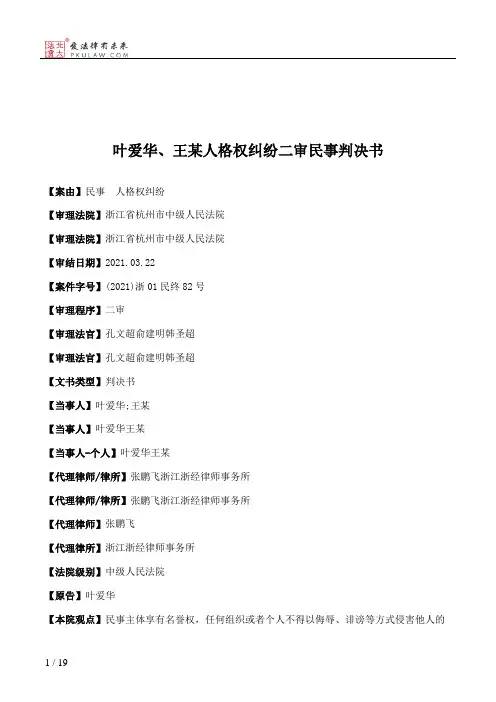 北大法宝 发法律有未来 PKULAW.COM

叶爱华、王某人格权纠纷二审民事判决书

【案由】民事 人格权纠纷

【审理法院】浙江省杭州市中级人民法院

【审理法院】浙江省杭州市中级人民法院

【审结日期】2021.03.22

【案件字号】(2021)浙01民终82号

【审理程序】二审

【审理法官】孔文超俞建明韩圣超

【审理法官】孔文超俞建明韩圣超

【文书类型】判决书

【当事人】叶爱华;王某

【当事人】叶爱华王某

【当事人-个人】叶爱华王某

【代理律师/律所】张鹏飞浙江浙经律师事务所

【代理律师/律所】张鹏飞浙江浙经律师事务所

【代理律师】张鹏飞

【代理律所】浙江浙经律师事务所

【法院级别】中级人民法院

【原告】叶爱华

【本院观点】民事主体享有名誉权，任何组织或者个人不得以侮辱、诽谤等方式侵害他人的

1 / 19